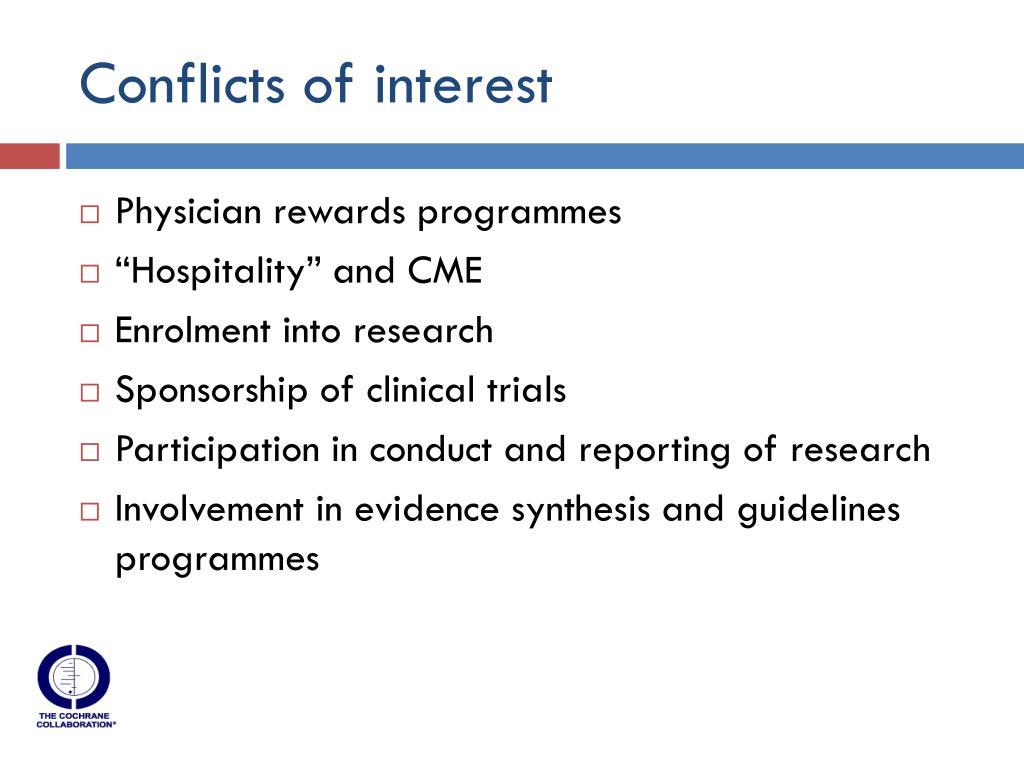 Conflicts of interest

□ Physician rewards programmes
□ “Hospitality” and CME
□ Enrolment into research
□ Sponsorship of clinical trials
□ Participation in conduct and reporting of research
□ Involvement in evidence synthesis and guidelines programmes

THE COCHRANE COLLABORATION®